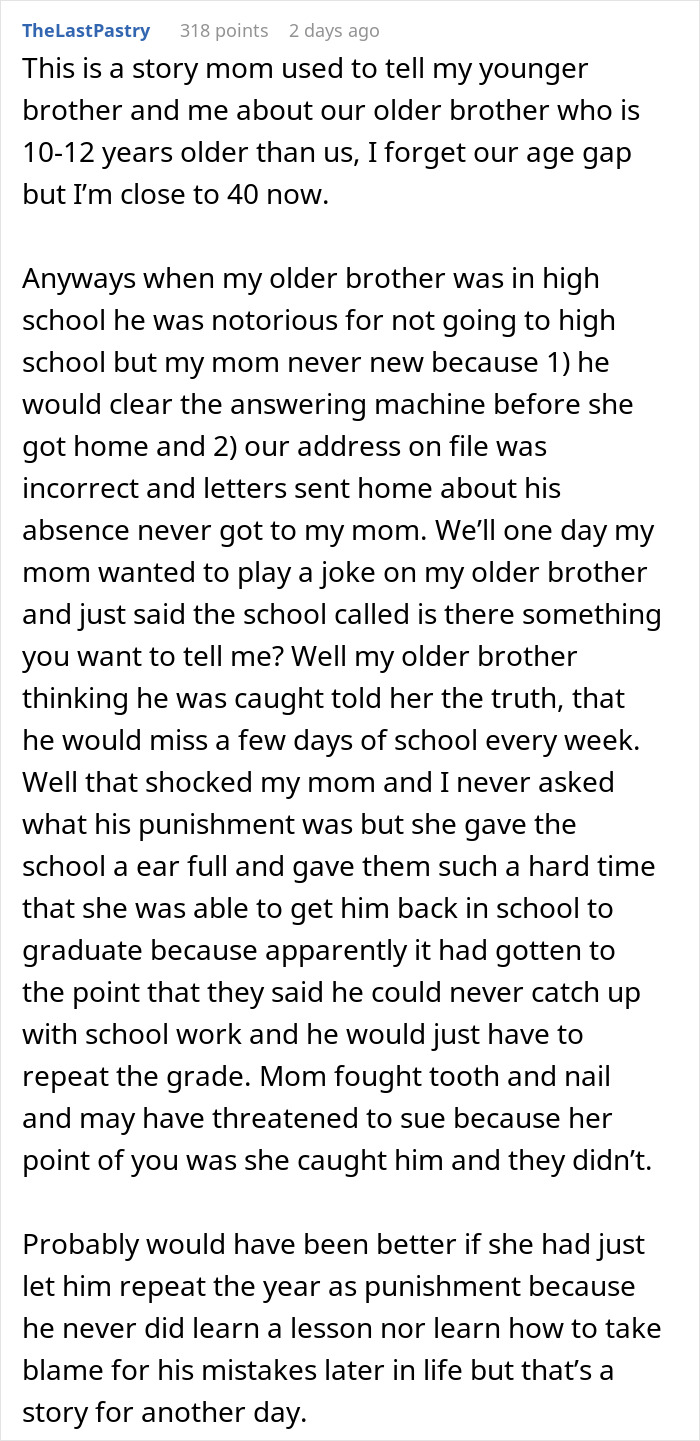 TheLastPastry 318 points 2 days ago

This is a story mom used to tell my younger brother and me about our older brother who is 10-12 years older than us, I forget our age gap but I'm close to 40 now.

Anyways when my older brother was in high school he was notorious for not going to high school but my mom never new because 1) he would clear the answering machine before she got home and 2) our address on file was incorrect and letters sent home about his absence never got to my mom. We'll one day my mom wanted to play a joke on my older brother and just said the school called is there something you want to tell me? Well my older brother thinking he was caught told her the truth, that he would miss a few days of school every week. Well that shocked my mom and I never asked what his punishment was but she gave the school a ear full and gave them such a hard time that she was able to get him back in school to graduate because apparently it had gotten to the point that they said he could never catch up with school work and he would just have to repeat the grade. Mom fought tooth and nail and may have threatened to sue because her point of you was she caught him and they didn't.

Probably would have been better if she had just let him repeat the year as punishment because he never did learn a lesson nor learn how to take blame for his mistakes later in life but that's a story for another day.